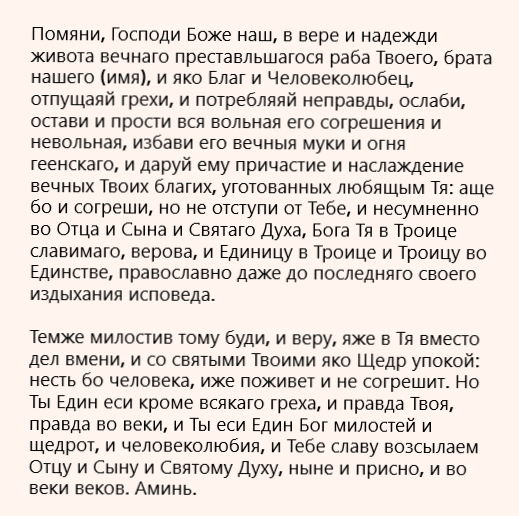 Помяни, Господи Боже наш, в вере и надежди живота вечнаго преставльшагося раба Твоего, брата нашего (имя), и яко Благ и Человеколюбец, отпущаяй грехи, и потребляяй неправды, ослаби, остави и прости вся вольная его согрешения и невольная, избави его вечныя муки и огня геенскаго, и даруй ему причастие и наслаждение вечных Твоих благих, уготованных любящым Тя: аще бо и согреши, но не отступи от Тебе, и несумненно во Отца и Сына и Святаго Духа, Бога Тя в Троице славимаго, верова, и Единицу в Троице и Троицу во Единстве, православно даже до последняго своего издыхания исповеда.

Темже милостив тому буди, и веру, яже в Тя вместо дел вмени, и со святыми Твоими яко Щедр упокой: несть бо человека, иже поживет и не согрешит. Но Ты Един еси кроме всякаго греха, и правда Твоя, правда во веки, и Ты еси Един Бог милостей и щедрот, и человеколюбия, и Тебе славу возсылаем Отцу и Сыну и Святому Духу, ныне и присно, и во веки веков. Аминь.